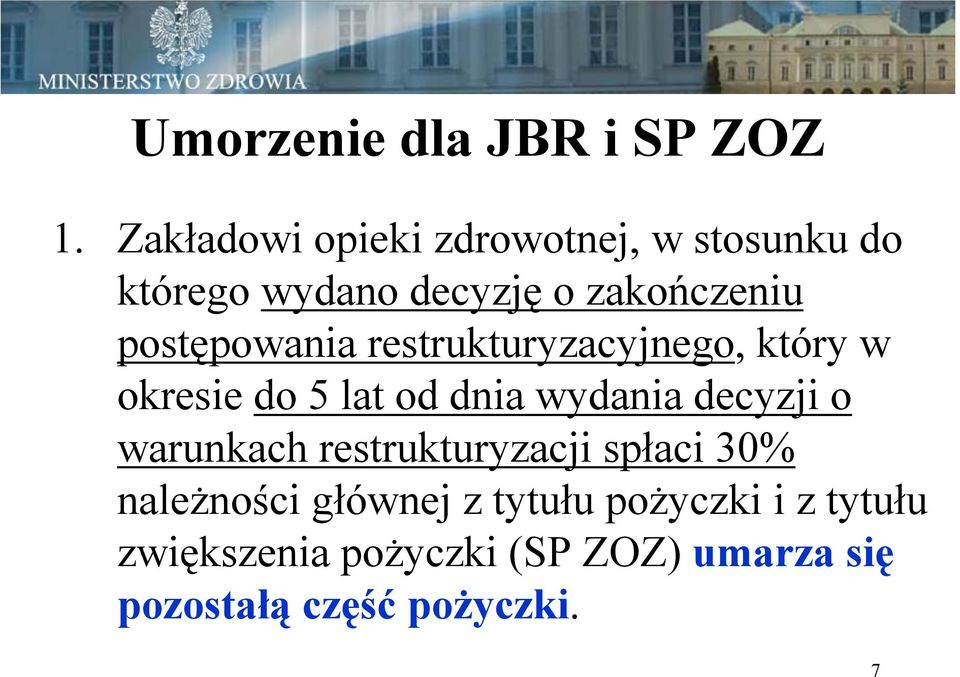 MINISTERSTWO ZDROWIA

Umorzenie dla JBR i SP ZOZ

1. Zakładowi opieki zdrowotnej, w stosunku do którego wydano decyzję o zakończeniu postępowania restrukturyzacyjnego, który w okresie do 5 lat od dnia wydania decyzji o warunkach restrukturyzacji spłaci 30% należności głównej z tytułu pożyczki i z tytułu zwiększenia pożyczki (SP ZOZ) umarza się pozostałą część pożyczki.

7